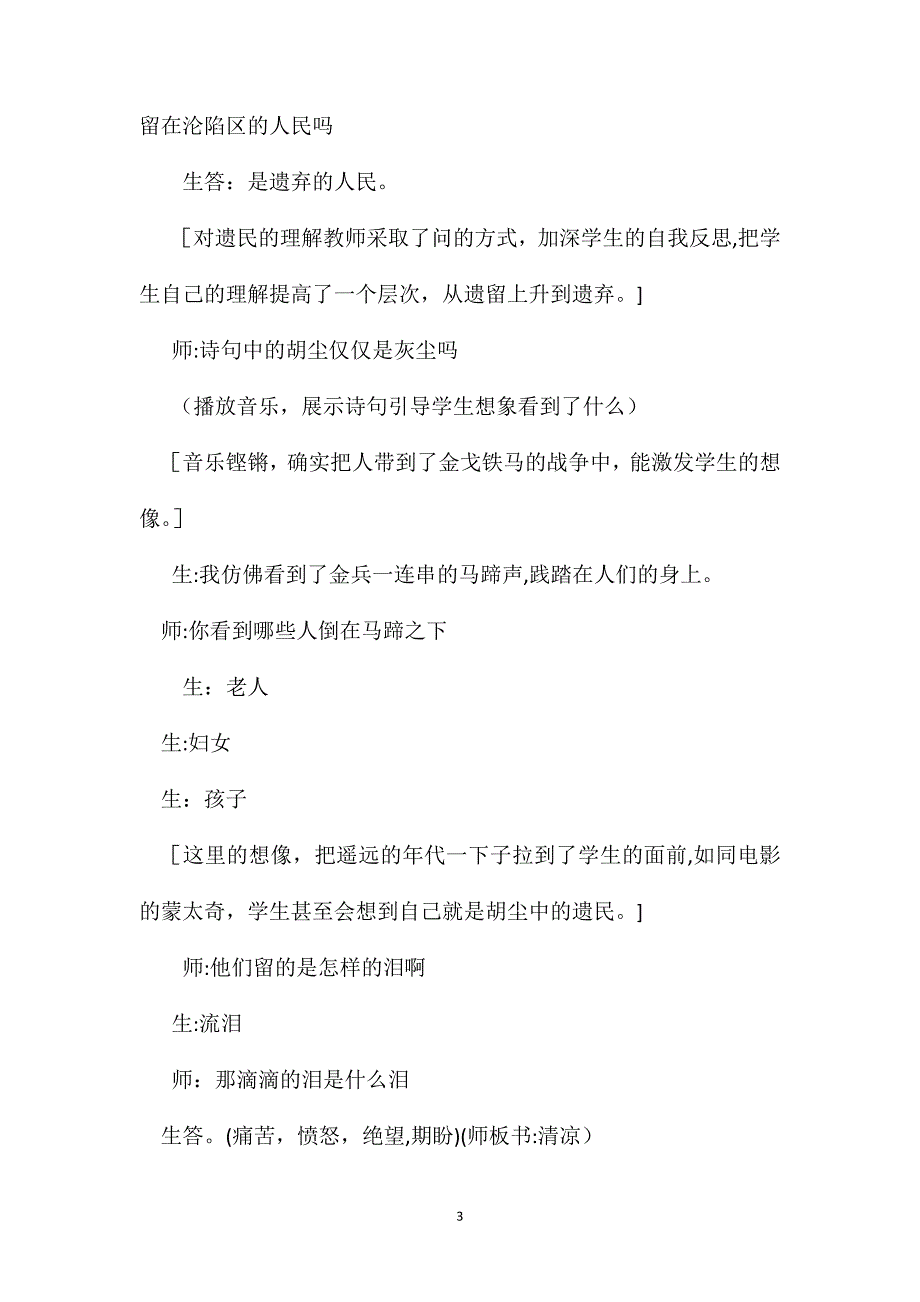 留在沦陷区的人民吗

生答：是遗弃的人民。

［对遗民的理解教师采取了问的方式，加深学生的自我反思,把学生自己的理解提高了一个层次，从遗留上升到遗弃。］

师:诗句中的胡尘仅仅是灰尘吗

（播放音乐，展示诗句引导学生想象看到了什么）

［音乐铿锵，确实把人带到了金戈铁马的战争中，能激发学生的想像。］

生:我仿佛看到了金兵一连串的马蹄声,践踏在人们的身上。

师:你看到哪些人倒在马蹄之下

生：老人

生:妇女

生：孩子

［这里的想像，把遥远的年代一下子拉到了学生的面前,如同电影的蒙太奇，学生甚至会想到自己就是胡尘中的遗民。］

师:他们留的是怎样的泪啊

生:流泪

师：那滴滴的泪是什么泪

生答。(痛苦，愤怒，绝望,期盼)(师板书:清凉）

3